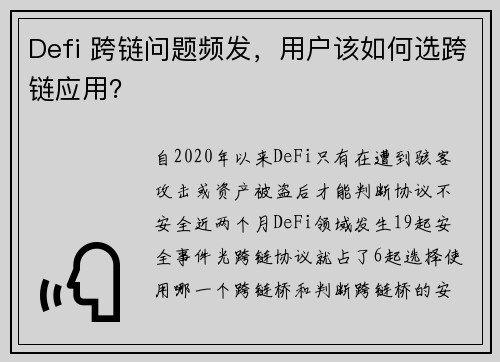 Defi 跨链问题频发，用户该如何选跨链应用?

自2020年以来DeFi只有在遭到骇客攻击或资产被盗后才能判断协议不安全近两个月DeFi领域发生19起安全事件光跨链协议就占了6起选择使用哪一个跨链桥和判断跨链桥的安